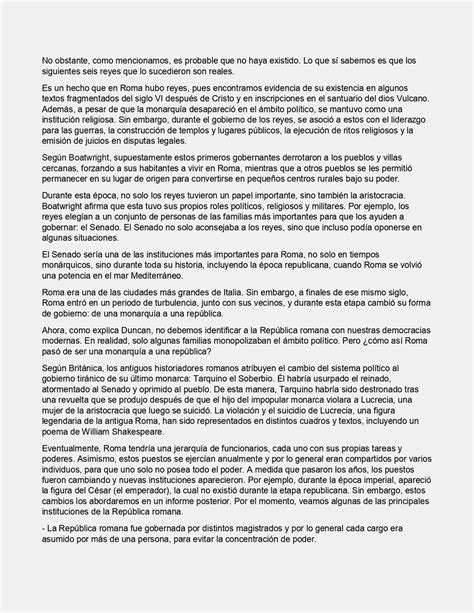 No obstante, como mencionamos, es probable que no haya existido. Lo que sí sabemos es que los siguientes seis reyes que lo sucedieron son reales.

Es un hecho que en Roma hubo reyes, pues encontramos evidencia de su existencia en algunos textos fragmentados del siglo VI después de Cristo y en inscripciones en el santuario del dios Vulcano. Además, a pesar de que la monarquía desapareció en el ámbito político, se mantuvo como una institución religiosa. Sin embargo, durante el gobierno de los reyes, se asoció a estos con el liderazgo para las guerras, la construcción de templos y lugares públicos, la ejecución de ritos religiosos y la emisión de juicios en disputas legales.

Según Boatwright, supuestamente estos primeros gobernantes derrotaron a los pueblos y villas cercanas, forzando a sus habitantes a vivir en Roma, mientras que a otros pueblos se les permitió permanecer en su lugar de origen para convertirse en pequeños centros rurales bajo su poder.

Durante esta época, no solo los reyes tuvieron un papel importante, sino también la aristocracia. Boatwright afirma que esta tuvo sus propios roles políticos, religiosos y militares. Por ejemplo, los reyes elegían a un conjunto de personas de las familias más importantes para que los ayuden a gobernar: el Senado. El Senado no solo aconsejaba a los reyes, sino que incluso podía oponerse en algunas situaciones.

El Senado sería una de las instituciones más importantes para Roma, no solo en tiempos monárquicos, sino durante toda su historia, incluyendo la época republicana, cuando Roma se volvió una potencia en el mar Mediterráneo.

Roma era una de las ciudades más grandes de Italia. Sin embargo, a finales de ese mismo siglo, Roma entró en un periodo de turbulencia, junto con sus vecinos, y durante esta etapa cambió su forma de gobierno: de una monarquía a una república.

Ahora, como explica Duncan, no debemos identificar a la República romana con nuestras democracias modernas. En realidad, solo algunas familias monopolizaban el ámbito político. Pero ¿cómo así Roma pasó de ser una monarquía a una república?

Según Británica, los antiguos historiadores romanos atribuyen el cambio del sistema político al gobierno tiránico de su último monarca: Tarquino el Soberbio. Él habría usurpado el reinado, atormentado al Senado y oprimido al pueblo. De esta manera, Tarquino habría sido destronado tras una revuelta que se produjo después de que el hijo del impopular monarca violara a Lucrecia, una mujer de la aristocracia que luego se suicidó. La violación y el suicidio de Lucrecia, una figura legendaria de la antigua Roma, han sido representados en distintos cuadros y textos, incluyendo un poema de William Shakespeare.

Eventualmente, Roma tendría una jerarquía de funcionarios, cada uno con sus propias tareas y poderes. Asimismo, estos puestos se ejercían anualmente y por lo general eran compartidos por varios individuos, para que uno solo no posea todo el poder. A medida que pasaron los años, los puestos fueron cambiando y nuevas instituciones aparecieron. Por ejemplo, durante la época imperial, apareció la figura del César (el emperador), la cual no existió durante la etapa republicana. Sin embargo, estos cambios los abordaremos en un informe posterior. Por el momento, veamos algunas de las principales instituciones de la República romana.

- La República romana fue gobernada por distintos magistrados y por lo general cada cargo era asumido por más de una persona, para evitar la concentración de poder.